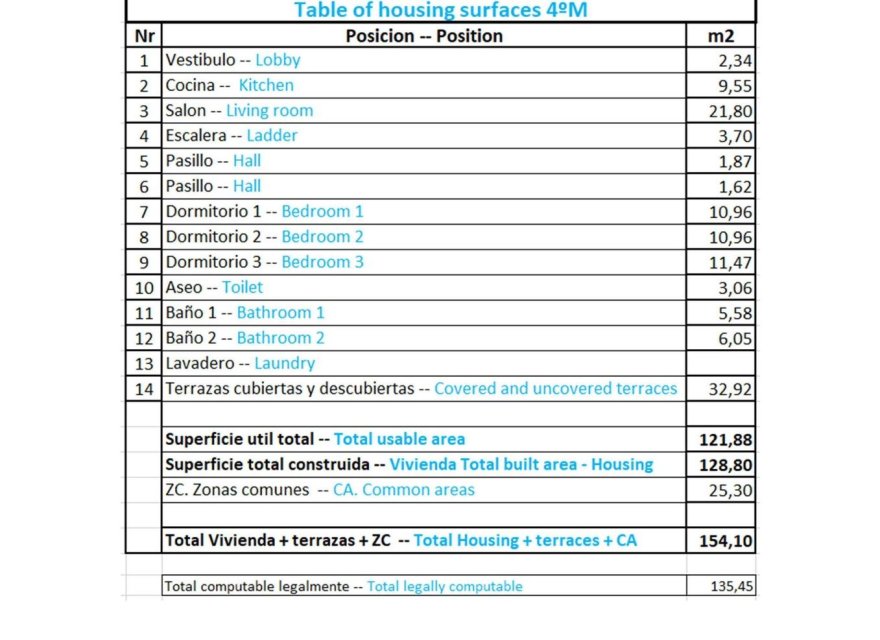 Table of housing surfaces 4ºM

| Nr | Posicion -- Position | m2 |
|---|---|---|
| 1 | Vestibulo -- Lobby | 2,34 |
| 2 | Cocina -- Kitchen | 9,55 |
| 3 | Salon -- Living room | 21,80 |
| 4 | Escalera -- Ladder | 3,70 |
| 5 | Pasillo -- Hall | 1,87 |
| 6 | Pasillo -- Hall | 1,62 |
| 7 | Dormitorio 1 -- Bedroom 1 | 10,96 |
| 8 | Dormitorio 2 -- Bedroom 2 | 10,96 |
| 9 | Dormitorio 3 -- Bedroom 3 | 11,47 |
| 10 | Aseo -- Toilet | 3,06 |
| 11 | Baño 1 -- Bathroom 1 | 5,58 |
| 12 | Baño 2 -- Bathroom 2 | 6,05 |
| 13 | Lavadero -- Laundry | |
| 14 | Terrazas cubiertas y descubiertas -- Covered and uncovered terraces | 32,92 |
| | | |
| | Superficie util total -- Total usable area | 121,88 |
| | Superficie total construida -- Vivienda Total built area - Housing | 128,80 |
| | ZC. Zonas comunes -- CA. Common areas | 25,30 |
| | | |
| | Total Vivienda + terrazas + ZC -- Total Housing + terraces + CA | 154,10 |
| | | |
| | Total computable legalmente -- Total legally computable | 135,45 |